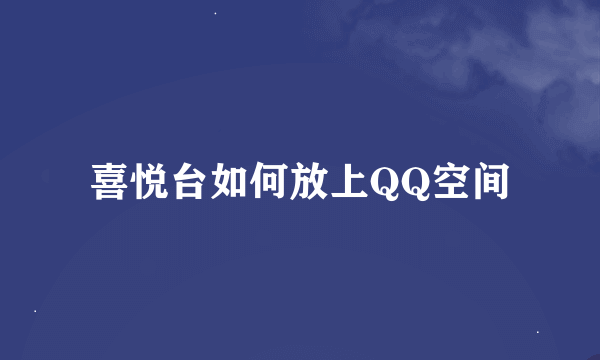 喜悦台如何放上QQ空间